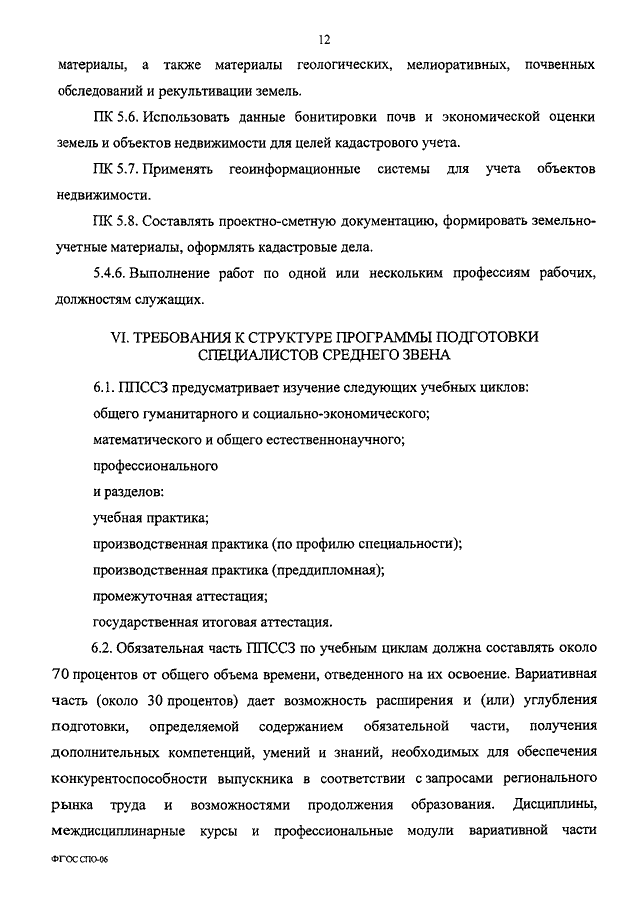 12

материалы, а также материалы геологических, мелиоративных, почвенных обследований и рекультивации земель.

ПК 5.6. Использовать данные бонитировки почв и экономической оценки земель и объектов недвижимости для целей кадастрового учета.

ПК 5.7. Применять геоинформационные системы для учета объектов недвижимости.

ПК 5.8. Составлять проектно-сметную документацию, формировать земельно-учетные материалы, оформлять кадастровые дела.

5.4.6. Выполнение работ по одной или нескольким профессиям рабочих, должностям служащих.

VI. ТРЕБОВАНИЯ К СТРУКТУРЕ ПРОГРАММЫ ПОДГОТОВКИ СПЕЦИАЛИСТОВ СРЕДНЕГО ЗВЕНА

6.1. ППССЗ предусматривает изучение следующих учебных циклов:

общего гуманитарного и социально-экономического;

математического и общего естественнонаучного;

профессионального

и разделов:

учебная практика;

производственная практика (по профилю специальности);

производственная практика (преддипломная);

промежуточная аттестация;

государственная итоговая аттестация.

6.2. Обязательная часть ППССЗ по учебным циклам должна составлять около 70 процентов от общего объема времени, отведенного на их освоение. Вариативная часть (около 30 процентов) дает возможность расширения и (или) углубления подготовки, определяемой содержанием обязательной части, получения дополнительных компетенций, умений и знаний, необходимых для обеспечения конкурентоспособности выпускника в соответствии с запросами регионального рынка труда и возможностями продолжения образования. Дисциплины, междисциплинарные курсы и профессиональные модули вариативной части

ФГОС СПО-06